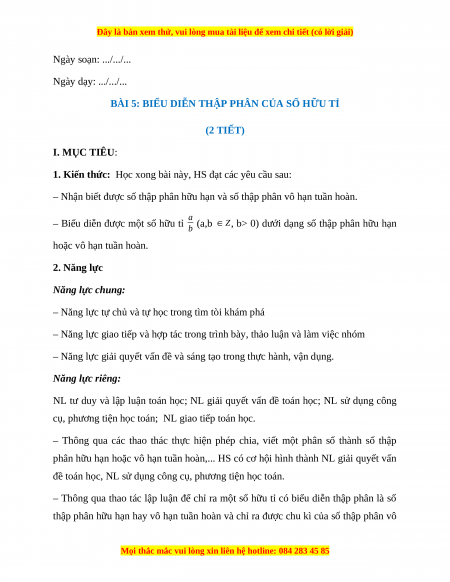 Đây là bản xem thử, vui lòng mua tài liệu để xem chi tiết (có lời giải)

Ngày soạn: .../.../...

Ngày dạy: .../.../...

BÀI 5: BIỂU DIỄN THẬP PHÂN CỦA SỐ HỮU TỈ

(2 TIẾT)

I. MỤC TIÊU:

1. Kiến thức: Học xong bài này, HS đạt các yêu cầu sau:

– Nhận biết được số thập phân hữu hạn và số thập phân vô hạn tuần hoàn.

– Biểu diễn được một số hữu tỉ $\frac{a}{b}$ (a,b $\in Z$, b> 0) dưới dạng số thập phân hữu hạn hoặc vô hạn tuần hoàn.

2. Năng lực

Năng lực chung:

– Năng lực tự chủ và tự học trong tìm tòi khám phá

– Năng lực giao tiếp và hợp tác trong trình bày, thảo luận và làm việc nhóm

– Năng lực giải quyết vấn đề và sáng tạo trong thực hành, vận dụng.

Năng lực riêng:

NL tư duy và lập luận toán học; NL giải quyết vấn đề toán học; NL sử dụng công cụ, phương tiện học toán; NL giao tiếp toán học.

– Thông qua các thao thác thực hiện phép chia, viết một phân số thành số thập phân hữu hạn hoặc vô hạn tuần hoàn,... HS có cơ hội hình thành NL giải quyết vấn đề toán học, NL sử dụng công cụ, phương tiện học toán.

– Thông qua thao tác lập luận để chỉ ra một số hữu tỉ có biểu diễn thập phân là số thập phân hữu hạn hay vô hạn tuần hoàn và chỉ ra được chu kì của số thập phân vô

Mọi thắc mắc vui lòng xin liên hệ hotline: 084 283 45 85